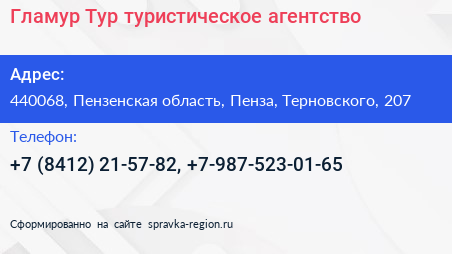 Гламур Тур туристическое агентство

Адрес:

440068, Пензенская область, Пенза, Терновского, 207

Телефон:

+7 (8412) 21-57-82, +7-987-523-01-65

Сформированно на сайте spravka-region.ru